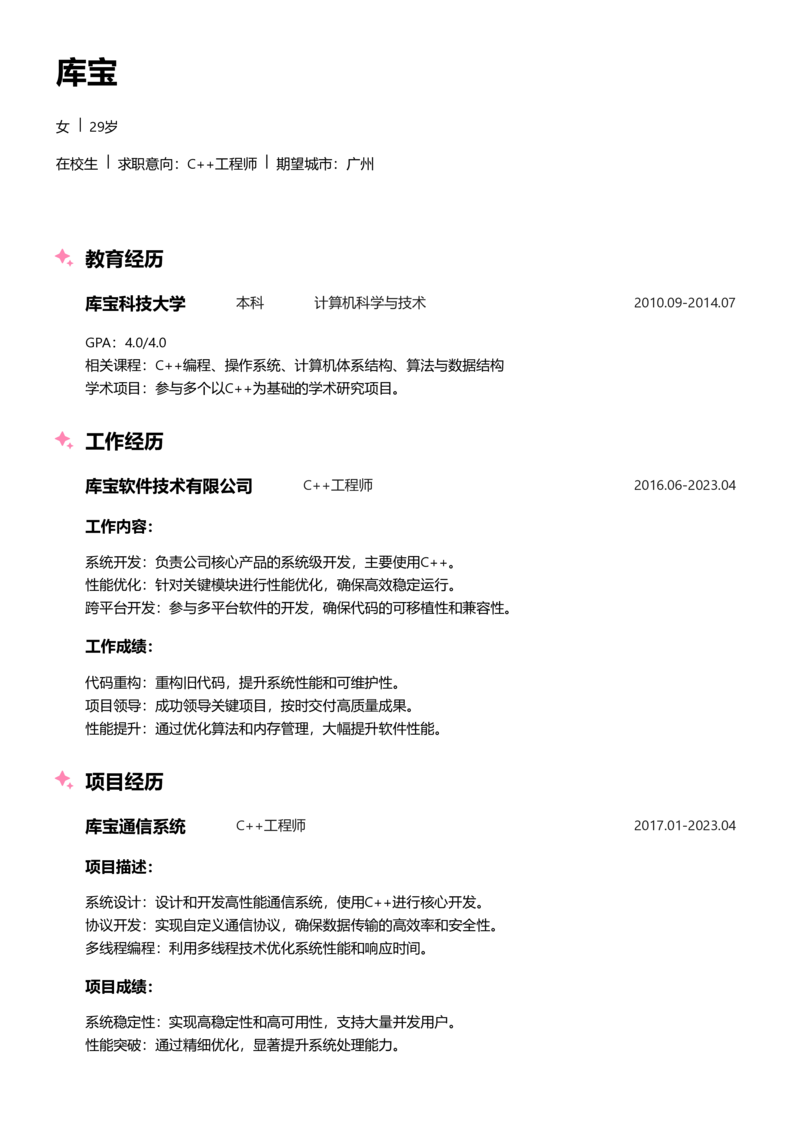 库宝

女 | 29岁

在校生 | 求职意向：C++工程师 | 期望城市：广州

教育经历

库宝科技大学 本科 计算机科学与技术 2010.09-2014.07

GPA：4.0/4.0
相关课程：C++编程、操作系统、计算机体系结构、算法与数据结构
学术项目：参与多个以C++为基础的学术研究项目。

工作经历

库宝软件技术有限公司 C++工程师 2016.06-2023.04

工作内容:

系统开发：负责公司核心产品的系统级开发，主要使用C++。
性能优化：针对关键模块进行性能优化，确保高效稳定运行。
跨平台开发：参与多平台软件的开发，确保代码的可移植性和兼容性。

工作成绩:

代码重构：重构旧代码，提升系统性能和可维护性。
项目领导：成功领导关键项目，按时交付高质量成果。
性能提升：通过优化算法和内存管理，大幅提升软件性能。

项目经历

库宝通信系统 C++工程师 2017.01-2023.04

项目描述:

系统设计：设计和开发高性能通信系统，使用C++进行核心开发。
协议开发：实现自定义通信协议，确保数据传输的高效率和安全性。
多线程编程：利用多线程技术优化系统性能和响应时间。

项目成绩:

系统稳定性：实现高稳定性和高可用性，支持大量并发用户。
性能突破：通过精细优化，显著提升系统处理能力。